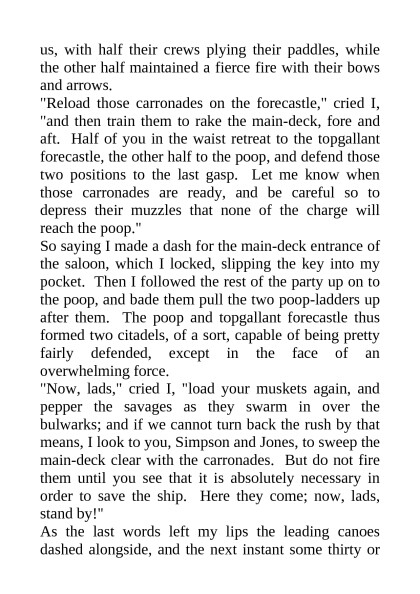 us, with half their crews plying their paddles, while the other half maintained a fierce fire with their bows and arrows.

"Reload those carronades on the forecastle," cried I, "and then train them to rake the main-deck, fore and aft. Half of you in the waist retreat to the topgallant forecastle, the other half to the poop, and defend those two positions to the last gasp. Let me know when those carronades are ready, and be careful so to depress their muzzles that none of the charge will reach the poop."

So saying I made a dash for the main-deck entrance of the saloon, which I locked, slipping the key into my pocket. Then I followed the rest of the party up on to the poop, and bade them pull the two poop-ladders up after them. The poop and topgallant forecastle thus formed two citadels, of a sort, capable of being pretty fairly defended, except in the face of an overwhelming force.

"Now, lads," cried I, "load your muskets again, and pepper the savages as they swarm in over the bulwarks; and if we cannot turn back the rush by that means, I look to you, Simpson and Jones, to sweep the main-deck clear with the carronades. But do not fire them until you see that it is absolutely necessary in order to save the ship. Here they come; now, lads, stand by!"

As the last words left my lips the leading canoes dashed alongside, and the next instant some thirty or